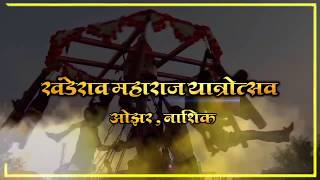 खंडेराव महाराज यात्रोत्सव

ओझर , नाशिक